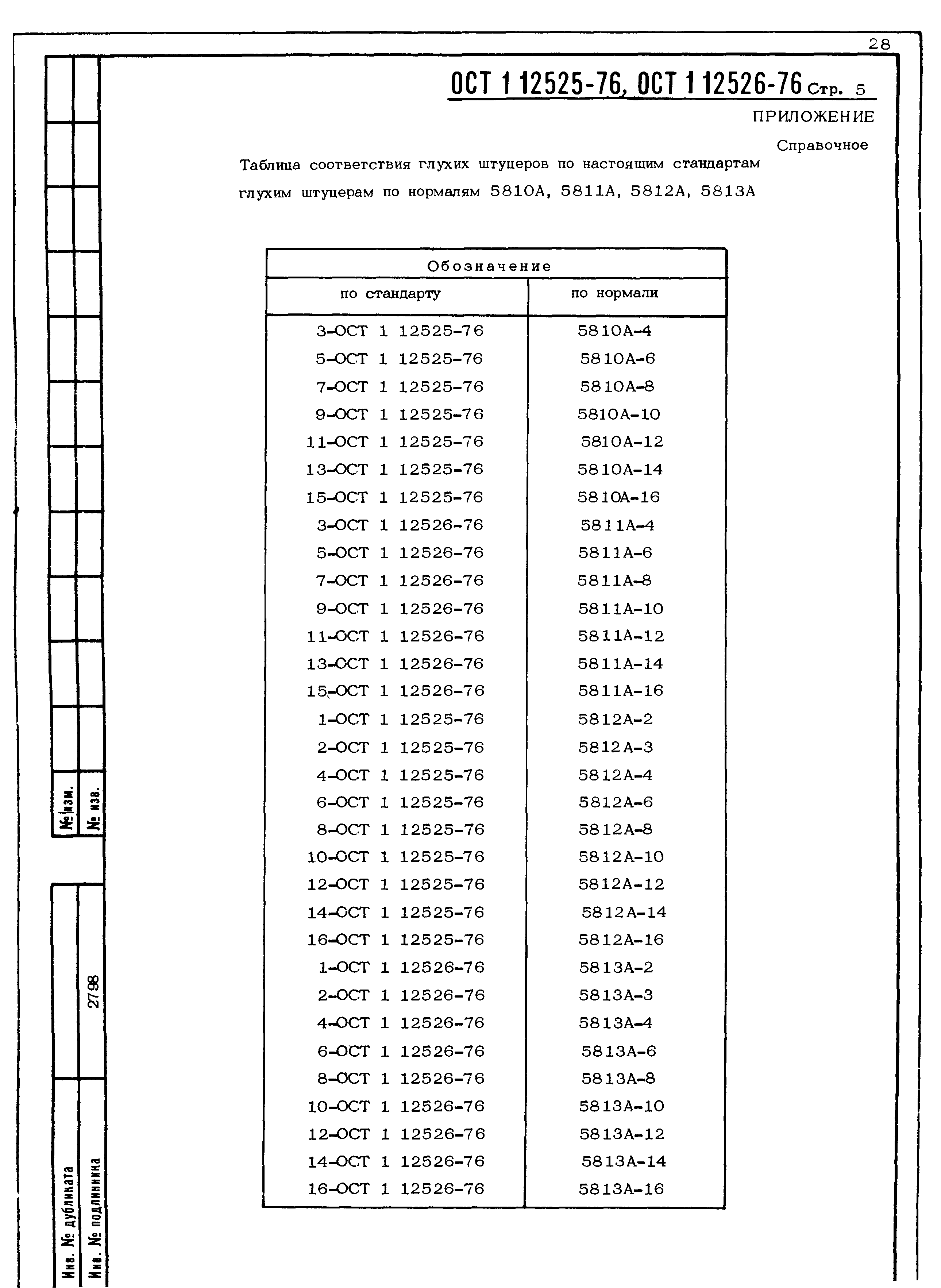 28

ОСТ 1 12525-76, ОСТ 1 12526-76 Стр. 5

ПРИЛОЖЕНИЕ

Справочное

Таблица соответствия глухих штуцеров по настоящим стандартам глухим штуцерам по нормалям 5810А, 5811А, 5812А, 5813А

| Обозначение | |
|---|---|
| по стандарту | по нормали |
| 3-ОСТ 1 12525-76 | 5810А-4 |
| 5-ОСТ 1 12525-76 | 5810А-6 |
| 7-ОСТ 1 12525-76 | 5810А-8 |
| 9-ОСТ 1 12525-76 | 5810А-10 |
| 11-ОСТ 1 12525-76 | 5810А-12 |
| 13-ОСТ 1 12525-76 | 5810А-14 |
| 15-ОСТ 1 12525-76 | 5810А-16 |
| 3-ОСТ 1 12526-76 | 5811А-4 |
| 5-ОСТ 1 12526-76 | 5811А-6 |
| 7-ОСТ 1 12526-76 | 5811А-8 |
| 9-ОСТ 1 12526-76 | 5811А-10 |
| 11-ОСТ 1 12526-76 | 5811А-12 |
| 13-ОСТ 1 12526-76 | 5811А-14 |
| 15-ОСТ 1 12526-76 | 5811А-16 |
| 1-ОСТ 1 12525-76 | 5812А-2 |
| 2-ОСТ 1 12525-76 | 5812А-3 |
| 4-ОСТ 1 12525-76 | 5812А-4 |
| 6-ОСТ 1 12525-76 | 5812А-6 |
| 8-ОСТ 1 12525-76 | 5812А-8 |
| 10-ОСТ 1 12525-76 | 5812А-10 |
| 12-ОСТ 1 12525-76 | 5812А-12 |
| 14-ОСТ 1 12525-76 | 5812А-14 |
| 16-ОСТ 1 12525-76 | 5812А-16 |
| 1-ОСТ 1 12526-76 | 5813А-2 |
| 2-ОСТ 1 12526-76 | 5813А-3 |
| 4-ОСТ 1 12526-76 | 5813А-4 |
| 6-ОСТ 1 12526-76 | 5813А-6 |
| 8-ОСТ 1 12526-76 | 5813А-8 |
| 10-ОСТ 1 12526-76 | 5813А-10 |
| 12-ОСТ 1 12526-76 | 5813А-12 |
| 14-ОСТ 1 12526-76 | 5813А-14 |
| 16-ОСТ 1 12526-76 | 5813А-16 |

№ изм.
№ изв.
2798
Инв. № дубликата
Инв. № подлинника